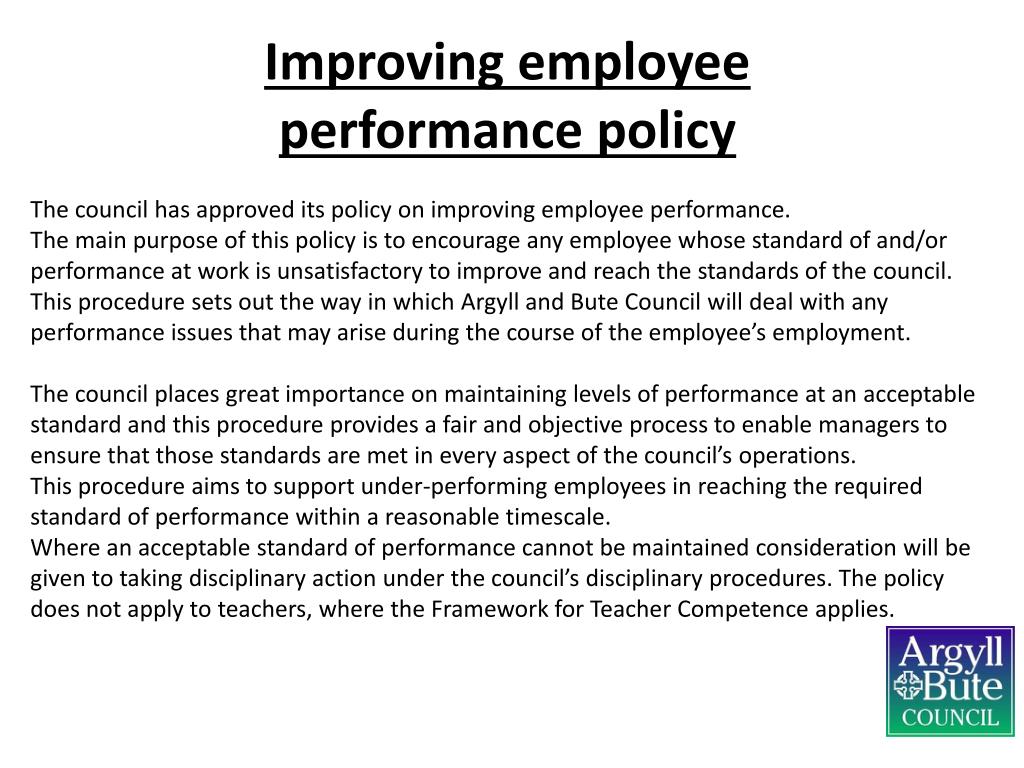 Improving employee performance policy

The council has approved its policy on improving employee performance.
The main purpose of this policy is to encourage any employee whose standard of and/or performance at work is unsatisfactory to improve and reach the standards of the council. This procedure sets out the way in which Argyll and Bute Council will deal with any performance issues that may arise during the course of the employee's employment.

The council places great importance on maintaining levels of performance at an acceptable standard and this procedure provides a fair and objective process to enable managers to ensure that those standards are met in every aspect of the council's operations.
This procedure aims to support under-performing employees in reaching the required standard of performance within a reasonable timescale.
Where an acceptable standard of performance cannot be maintained consideration will be given to taking disciplinary action under the council's disciplinary procedures. The policy does not apply to teachers, where the Framework for Teacher Competence applies.

Argyll Bute COUNCIL